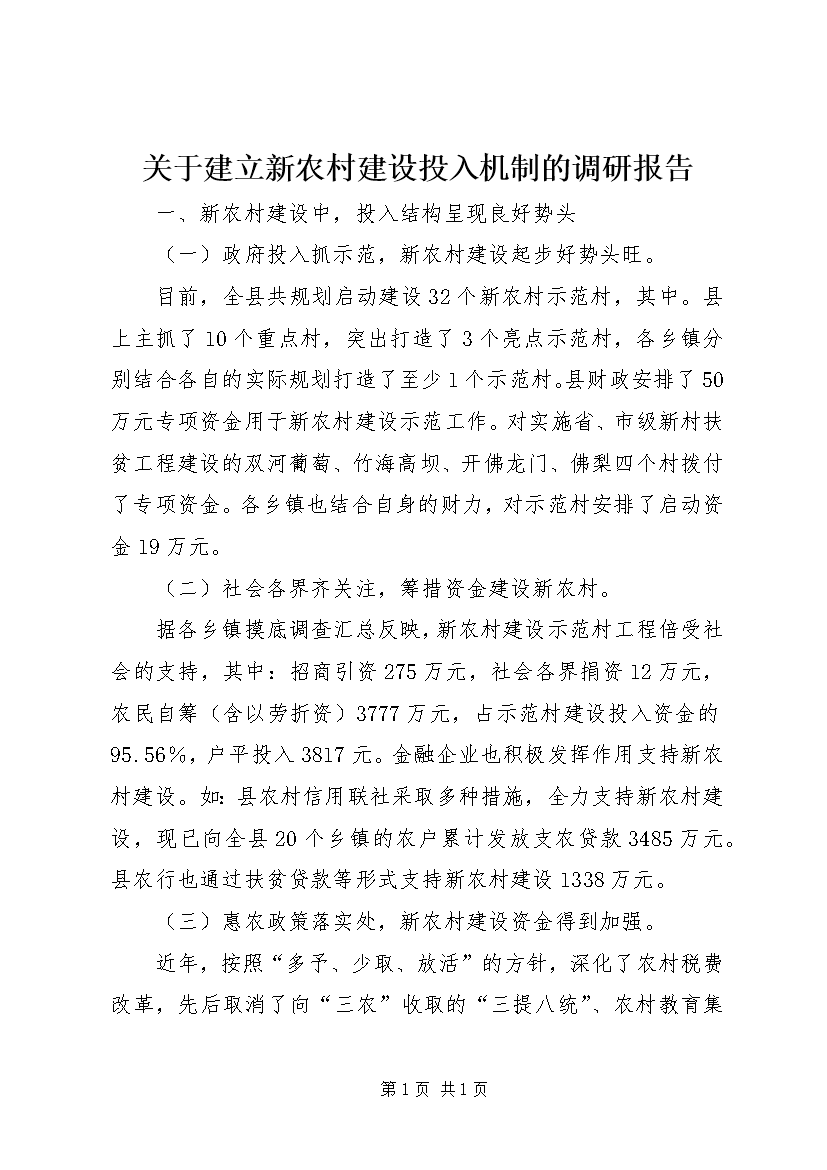 关于建立新农村建设投入机制的调研报告

一、新农村建设中，投入结构呈现良好势头

（一）政府投入抓示范，新农村建设起步好势头旺。

目前，全县共规划启动建设32个新农村示范村，其中。县上主抓了10个重点村，突出打造了3个亮点示范村，各乡镇分别结合各自的实际规划打造了至少1个示范村。县财政安排了50万元专项资金用于新农村建设示范工作。对实施省、市级新村扶贫工程建设的双河葡萄、竹海高坝、开佛龙门、佛梨四个村拨付了专项资金。各乡镇也结合自身的财力，对示范村安排了启动资金19万元。

（二）社会各界齐关注，筹措资金建设新农村。

据各乡镇摸底调查汇总反映，新农村建设示范村工程倍受社会的支持，其中：招商引资275万元，社会各界捐资12万元，农民自筹（含以劳折资）3777万元，占示范村建设投入资金的95.56%，户平投入3817元。金融企业也积极发挥作用支持新农村建设。如：县农村信用联社采取多种措施，全力支持新农村建设，现已向全县20个乡镇的农户累计发放支农贷款3485万元。县农行也通过扶贫贷款等形式支持新农村建设1338万元。

（三）惠农政策落实处，新农村建设资金得到加强。

近年，按照“多予、少取、放活”的方针，深化了农村税费改革，先后取消了向“三农”收取的“三提八统”、农村教育集

第1页 共1页